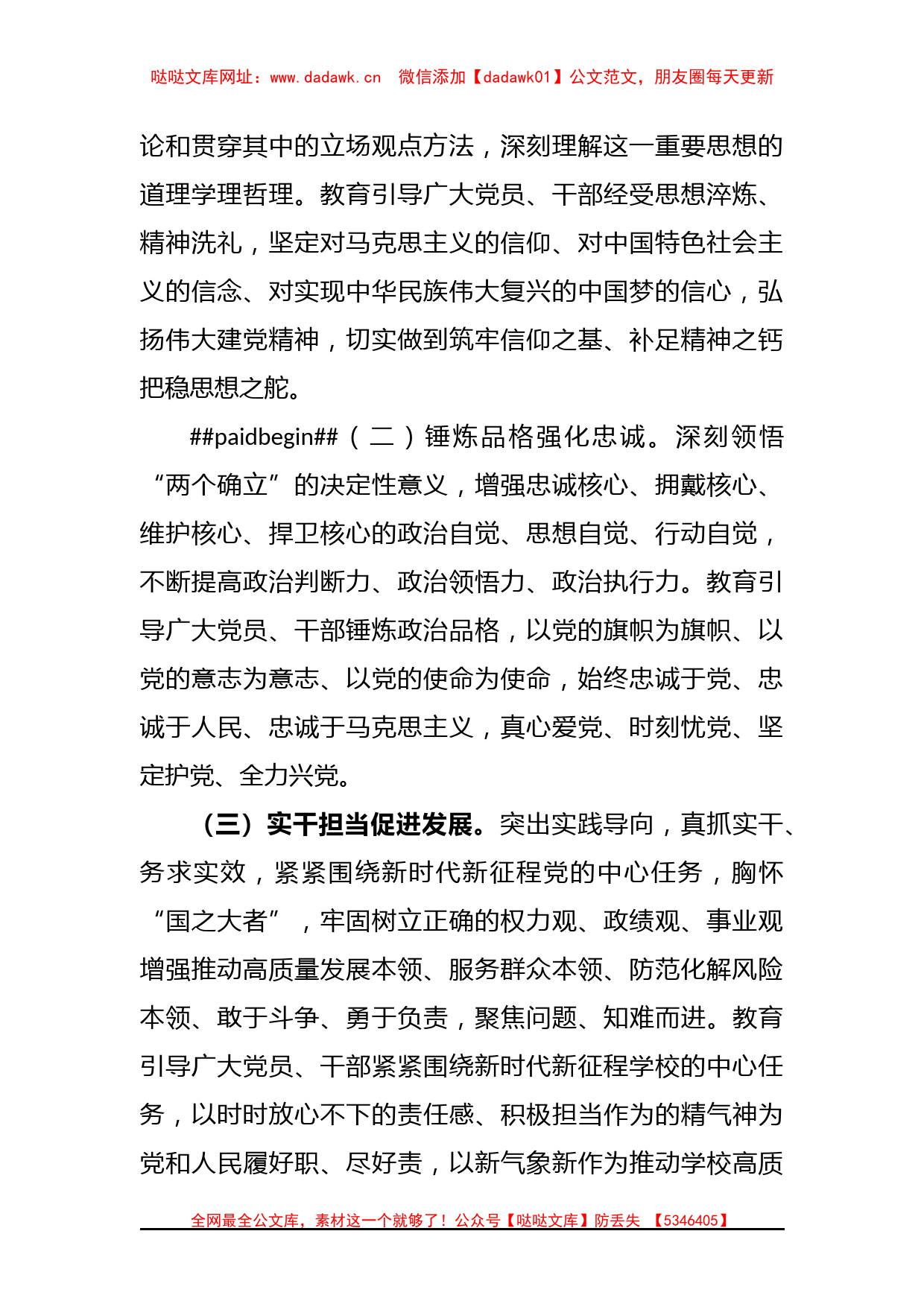 哒哒文库网址：www.dadawk.cn 微信添加【dadawk01】公文范文，朋友圈每天更新

论和贯穿其中的立场观点方法，深刻理解这一重要思想的道理学理哲理。教育引导广大党员、干部经受思想淬炼、精神洗礼，坚定对马克思主义的信仰、对中国特色社会主义的信念、对实现中华民族伟大复兴的中国梦的信心，弘扬伟大建党精神，切实做到筑牢信仰之基、补足精神之钙把稳思想之舵。

##paidbegin##（二）锤炼品格强化忠诚。深刻领悟“两个确立”的决定性意义，增强忠诚核心、拥戴核心、维护核心、捍卫核心的政治自觉、思想自觉、行动自觉，不断提高政治判断力、政治领悟力、政治执行力。教育引导广大党员、干部锤炼政治品格，以党的旗帜为旗帜、以党的意志为意志、以党的使命为使命，始终忠诚于党、忠诚于人民、忠诚于马克思主义，真心爱党、时刻忧党、坚定护党、全力兴党。

（三）实干担当促进发展。突出实践导向，真抓实干、务求实效，紧紧围绕新时代新征程党的中心任务，胸怀“国之大者”，牢固树立正确的权力观、政绩观、事业观增强推动高质量发展本领、服务群众本领、防范化解风险本领、敢于斗争、勇于负责，聚焦问题、知难而进。教育引导广大党员、干部紧紧围绕新时代新征程学校的中心任务，以时时放心不下的责任感、积极担当作为的精气神为党和人民履好职、尽好责，以新气象新作为推动学校高质

全网最全公文库，素材这一个就够了！公众号【哒哒文库】防丢失 【5346405】